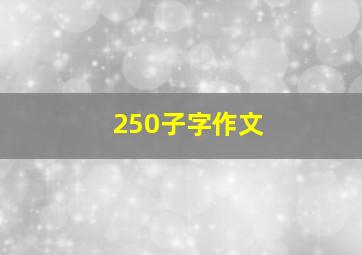 250子字作文